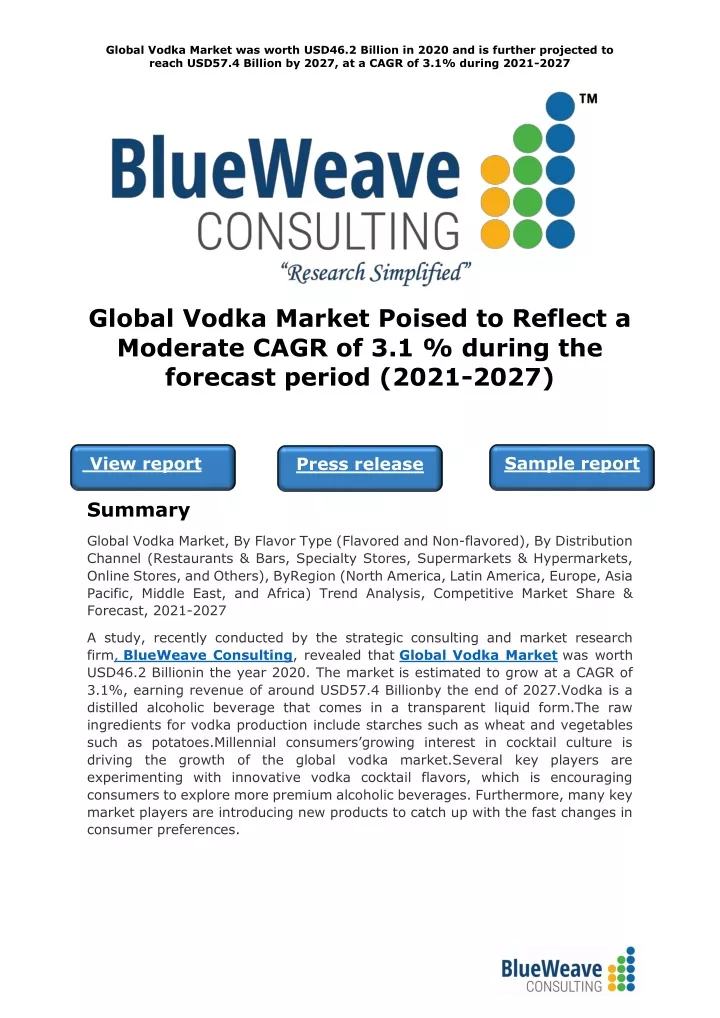 Global Vodka Market was worth USD46.2 Billion in 2020 and is further projected to reach USD57.4 Billion by 2027, at a CAGR of 3.1% during 2021-2027

BlueWeave CONSULTING TM
"Research Simplified"

Global Vodka Market Poised to Reflect a Moderate CAGR of 3.1 % during the forecast period (2021-2027)

View report
Press release
Sample report

Summary

Global Vodka Market, By Flavor Type (Flavored and Non-flavored), By Distribution Channel (Restaurants & Bars, Specialty Stores, Supermarkets & Hypermarkets, Online Stores, and Others), ByRegion (North America, Latin America, Europe, Asia Pacific, Middle East, and Africa) Trend Analysis, Competitive Market Share & Forecast, 2021-2027

A study, recently conducted by the strategic consulting and market research firm, BlueWeave Consulting, revealed that Global Vodka Market was worth USD46.2 Billionin the year 2020. The market is estimated to grow at a CAGR of 3.1%, earning revenue of around USD57.4 Billionby the end of 2027.Vodka is a distilled alcoholic beverage that comes in a transparent liquid form.The raw ingredients for vodka production include starches such as wheat and vegetables such as potatoes.Millennial consumers'growing interest in cocktail culture is driving the growth of the global vodka market.Several key players are experimenting with innovative vodka cocktail flavors, which is encouraging consumers to explore more premium alcoholic beverages. Furthermore, many key market players are introducing new products to catch up with the fast changes in consumer preferences.

BlueWeave CONSULTING